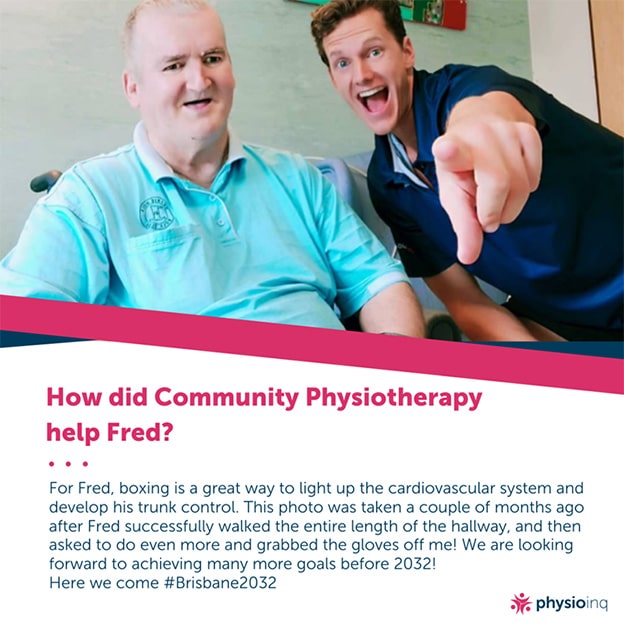 How did Community Physiotherapy help Fred?

• • •

For Fred, boxing is a great way to light up the cardiovascular system and develop his trunk control. This photo was taken a couple of months ago after Fred successfully walked the entire length of the hallway, and then asked to do even more and grabbed the gloves off me! We are looking forward to achieving many more goals before 2032!
Here we come #Brisbane2032

physioinq